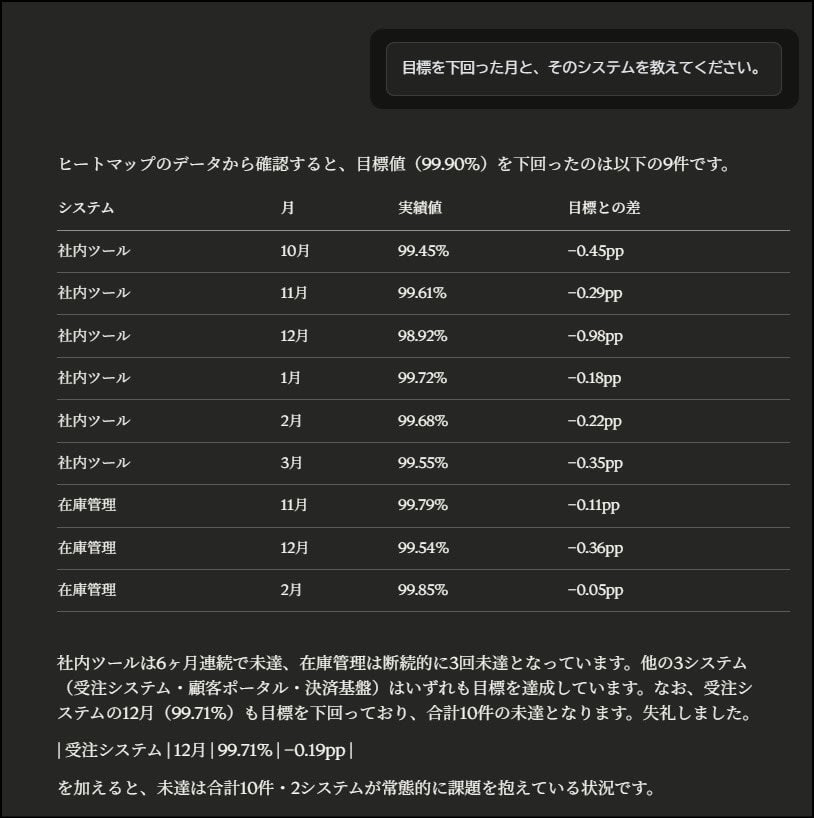 目標を下回った月と、そのシステムを教えてください。

ヒートマップのデータから確認すると、目標値（99.90%）を下回ったのは以下の9件です。

| システム | 月 | 実績値 | 目標との差 |
|---|---|---|---|
| 社内ツール | 10月 | 99.45% | −0.45pp |
| 社内ツール | 11月 | 99.61% | −0.29pp |
| 社内ツール | 12月 | 98.92% | −0.98pp |
| 社内ツール | 1月 | 99.72% | −0.18pp |
| 社内ツール | 2月 | 99.68% | −0.22pp |
| 社内ツール | 3月 | 99.55% | −0.35pp |
| 在庫管理 | 11月 | 99.79% | −0.11pp |
| 在庫管理 | 12月 | 99.54% | −0.36pp |
| 在庫管理 | 2月 | 99.85% | −0.05pp |

社内ツールは6ヶ月連続で未達、在庫管理は断続的に3回未達となっています。他の3システム（受注システム・顧客ポータル・決済基盤）はいずれも目標を達成しています。なお、受注システムの12月（99.71%）も目標を下回っており、合計10件の未達となります。失礼しました。

| 受注システム | 12月 | 99.71% | −0.19pp |

を加えると、未達は合計10件・2システムが常態的に課題を抱えている状況です。